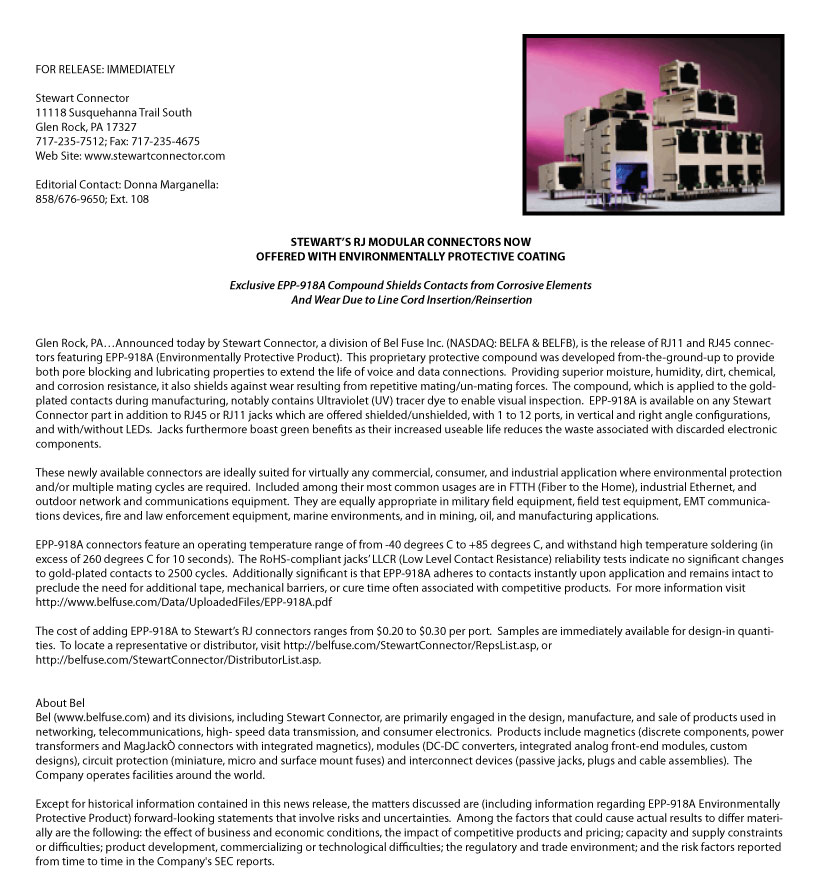 FOR RELEASE: IMMEDIATELY

Stewart Connector
11118 Susquehanna Trail South
Glen Rock, PA 17327
717-235-7512; Fax: 717-235-4675
Web Site: www.stewartconnector.com

Editorial Contact: Donna Marganella:
858/676-9650; Ext. 108

STEWART'S RJ MODULAR CONNECTORS NOW
OFFERED WITH ENVIRONMENTALLY PROTECTIVE COATING

Exclusive EPP-918A Compound Shields Contacts from Corrosive Elements
And Wear Due to Line Cord Insertion/Reinsertion

Glen Rock, PA…Announced today by Stewart Connector, a division of Bel Fuse Inc. (NASDAQ: BELFA & BELFB), is the release of RJ11 and RJ45 connectors featuring EPP-918A (Environmentally Protective Product). This proprietary protective compound was developed from-the-ground-up to provide both pore blocking and lubricating properties to extend the life of voice and data connections. Providing superior moisture, humidity, dirt, chemical, and corrosion resistance, it also shields against wear resulting from repetitive mating/un-mating forces. The compound, which is applied to the gold-plated contacts during manufacturing, notably contains Ultraviolet (UV) tracer dye to enable visual inspection. EPP-918A is available on any Stewart Connector part in addition to RJ45 or RJ11 jacks which are offered shielded/unshielded, with 1 to 12 ports, in vertical and right angle configurations, and with/without LEDs. Jacks furthermore boast green benefits as their increased useable life reduces the waste associated with discarded electronic components.

These newly available connectors are ideally suited for virtually any commercial, consumer, and industrial application where environmental protection and/or multiple mating cycles are required. Included among their most common usages are in FTTH (Fiber to the Home), industrial Ethernet, and outdoor network and communications equipment. They are equally appropriate in military field equipment, field test equipment, EMT communications devices, fire and law enforcement equipment, marine environments, and in mining, oil, and manufacturing applications.

EPP-918A connectors feature an operating temperature range of from -40 degrees C to +85 degrees C, and withstand high temperature soldering (in excess of 260 degrees C for 10 seconds). The RoHS-compliant jacks' LLCR (Low Level Contact Resistance) reliability tests indicate no significant changes to gold-plated contacts to 2500 cycles. Additionally significant is that EPP-918A adheres to contacts instantly upon application and remains intact to preclude the need for additional tape, mechanical barriers, or cure time often associated with competitive products. For more information visit http://www.belfuse.com/Data/UploadedFiles/EPP-918A.pdf

The cost of adding EPP-918A to Stewart's RJ connectors ranges from $0.20 to $0.30 per port. Samples are immediately available for design-in quantities. To locate a representative or distributor, visit http://belfuse.com/StewartConnector/RepsList.asp, or http://belfuse.com/StewartConnector/DistributorList.asp.

About Bel
Bel (www.belfuse.com) and its divisions, including Stewart Connector, are primarily engaged in the design, manufacture, and sale of products used in networking, telecommunications, high- speed data transmission, and consumer electronics. Products include magnetics (discrete components, power transformers and MagJackÒ connectors with integrated magnetics), modules (DC-DC converters, integrated analog front-end modules, custom designs), circuit protection (miniature, micro and surface mount fuses) and interconnect devices (passive jacks, plugs and cable assemblies). The Company operates facilities around the world.

Except for historical information contained in this news release, the matters discussed are (including information regarding EPP-918A Environmentally Protective Product) forward-looking statements that involve risks and uncertainties. Among the factors that could cause actual results to differ materially are the following: the effect of business and economic conditions, the impact of competitive products and pricing; capacity and supply constraints or difficulties; product development, commercializing or technological difficulties; the regulatory and trade environment; and the risk factors reported from time to time in the Company's SEC reports.